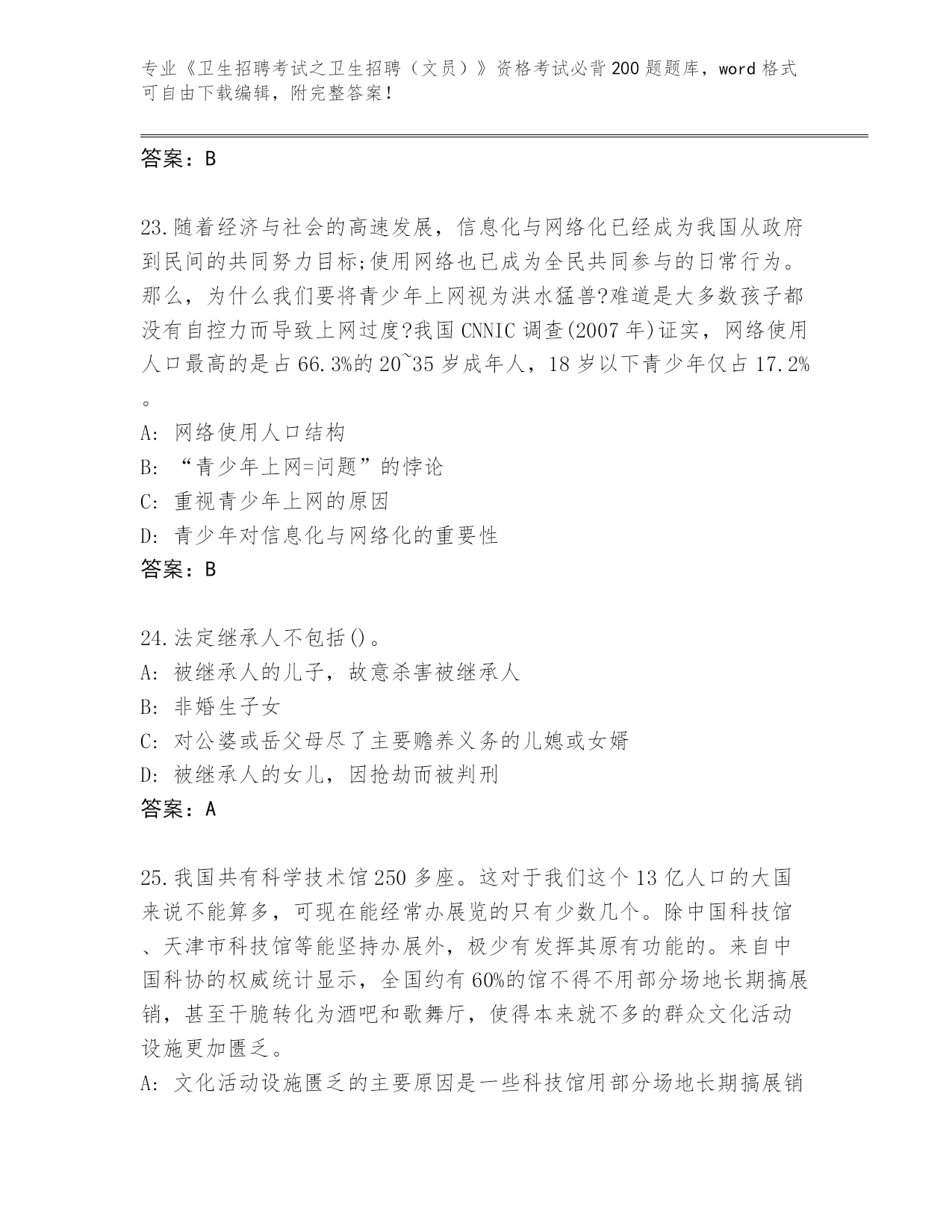 专业《卫生招聘考试之卫生招聘（文员）》资格考试必背200题题库，word格式可自由下载编辑，附完整答案！

答案：B

23.随着经济与社会的高速发展，信息化与网络化已经成为我国从政府到民间的共同努力目标;使用网络也已成为全民共同参与的日常行为。那么，为什么我们要将青少年上网视为洪水猛兽?难道是大多数孩子都没有自控力而导致上网过度?我国CNNIC调查(2007年)证实，网络使用人口最高的是占66.3%的20~35岁成年人，18岁以下青少年仅占17.2%。

A: 网络使用人口结构

B: “青少年上网=问题”的悖论

C: 重视青少年上网的原因

D: 青少年对信息化与网络化的重要性

答案：B

24.法定继承人不包括()。

A: 被继承人的儿子，故意杀害被继承人

B: 非婚生子女

C: 对公婆或岳父母尽了主要赡养义务的儿媳或女婿

D: 被继承人的女儿，因抢劫而被判刑

答案：A

25.我国共有科学技术馆250多座。这对于我们这个13亿人口的大国来说不能算多，可现在能经常办展览的只有少数几个。除中国科技馆、天津市科技馆等能坚持办展外，极少有发挥其原有功能的。来自中国科协的权威统计显示，全国约有60%的馆不得不用部分场地长期搞展销，甚至干脆转化为酒吧和歌舞厅，使得本来就不多的群众文化活动设施更加匮乏。

A: 文化活动设施匮乏的主要原因是一些科技馆用部分场地长期搞展销